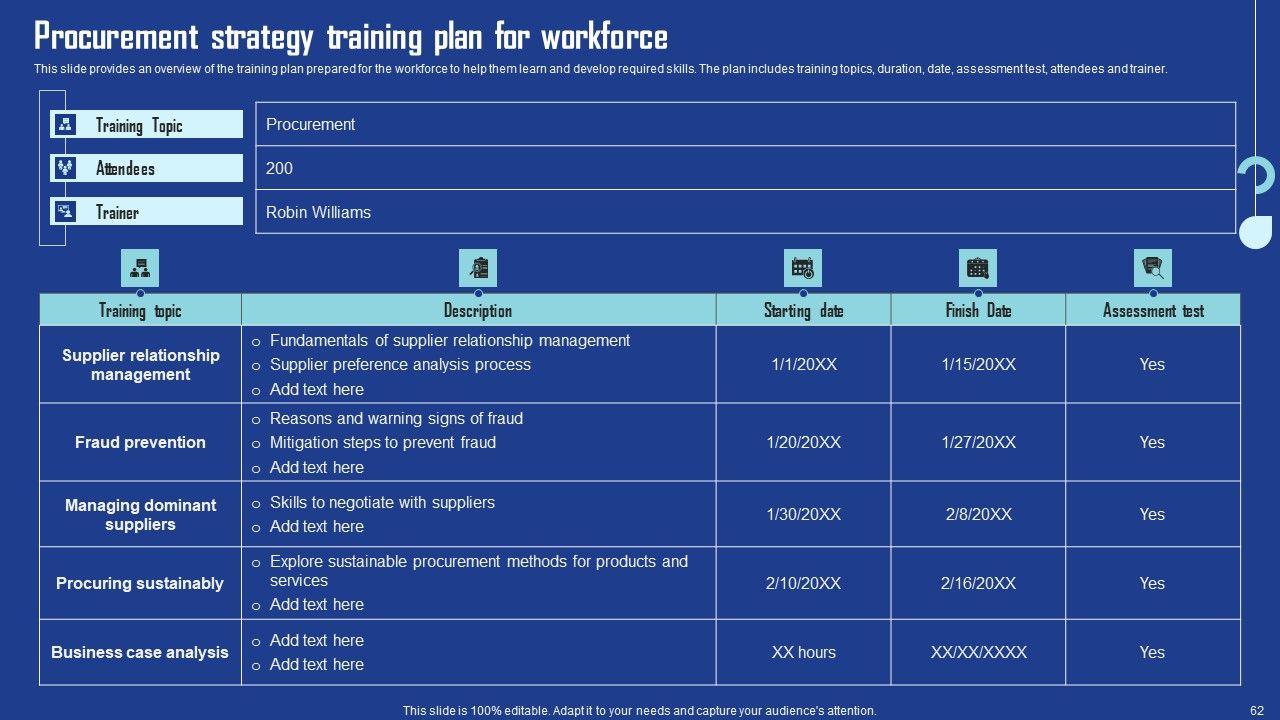 Procurement strategy training plan for workforce

This slide provides an overview of the training plan prepared for the workforce to help them learn and develop required skills. The plan includes training topics, duration, date, assessment test, attendees and trainer.

Training Topic
Procurement

Attendees
200

Trainer
Robin Williams

| Training topic | Description | Starting date | Finish Date | Assessment test |
|---|---|---|---|---|
| Supplier relationship management | o Fundamentals of supplier relationship management o Supplier preference analysis process o Add text here | 1/1/20XX | 1/15/20XX | Yes |
| Fraud prevention | o Reasons and warning signs of fraud o Mitigation steps to prevent fraud o Add text here | 1/20/20XX | 1/27/20XX | Yes |
| Managing dominant suppliers | o Skills to negotiate with suppliers o Add text here | 1/30/20XX | 2/8/20XX | Yes |
| Procuring sustainably | o Explore sustainable procurement methods for products and services o Add text here | 2/10/20XX | 2/16/20XX | Yes |
| Business case analysis | o Add text here o Add text here | XX hours | XX/XX/XXXX | Yes |

This slide is 100% editable. Adapt it to your needs and capture your audience's attention.

62